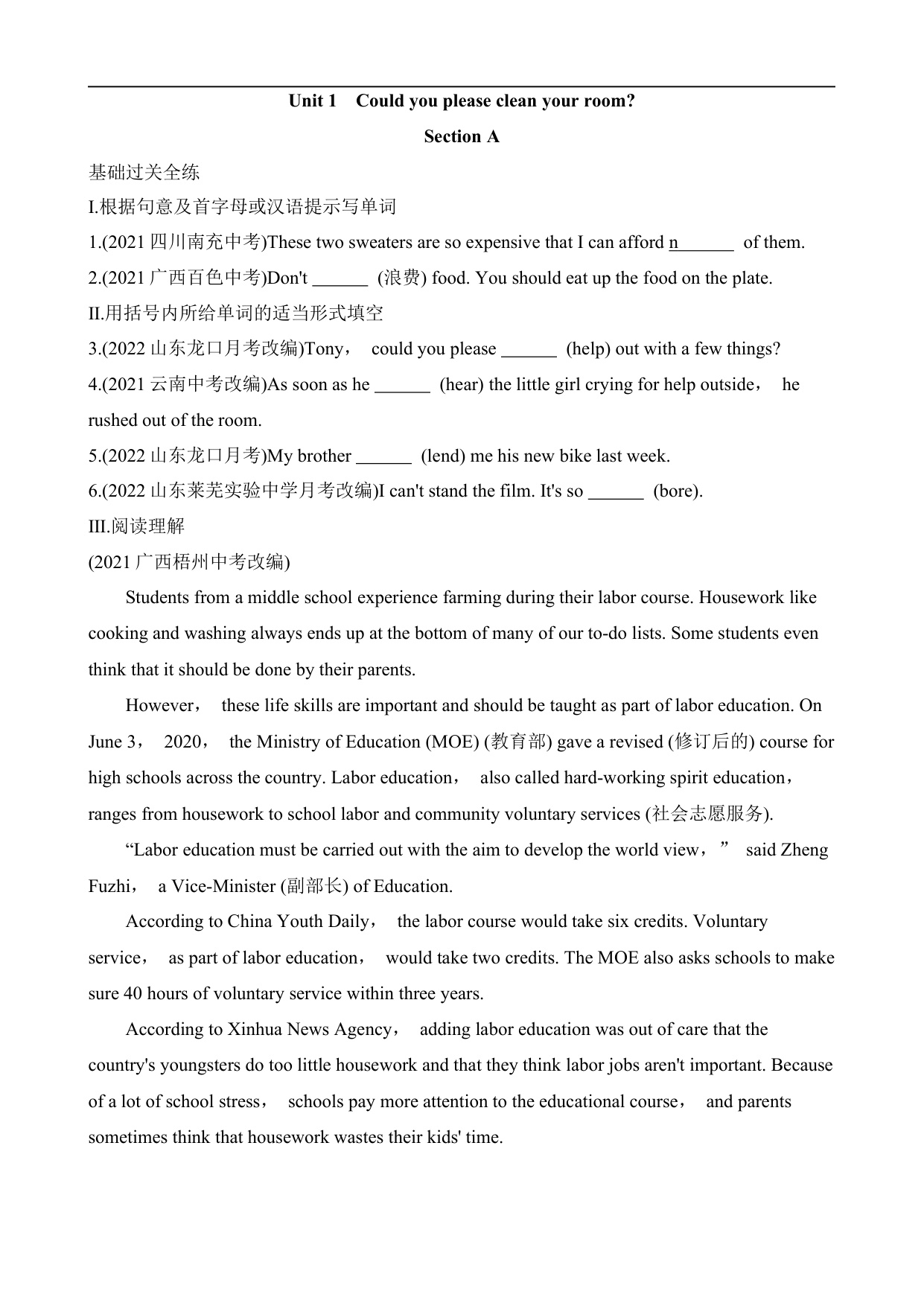 Unit 1　Could you please clean your room?

Section A

基础过关全练

I.根据句意及首字母或汉语提示写单词

1.(2021 四川南充中考)These two sweaters are so expensive that I can afford n______ of them.

2.(2021 广西百色中考)Don't ______ (浪费) food. You should eat up the food on the plate.

II.用括号内所给单词的适当形式填空

3.(2022 山东龙口月考改编)Tony， could you please ______ (help) out with a few things?

4.(2021 云南中考改编)As soon as he ______ (hear) the little girl crying for help outside， he rushed out of the room.

5.(2022 山东龙口月考)My brother ______ (lend) me his new bike last week.

6.(2022 山东莱芜实验中学月考改编)I can't stand the film. It's so ______ (bore).

III.阅读理解

(2021 广西梧州中考改编)

Students from a middle school experience farming during their labor course. Housework like cooking and washing always ends up at the bottom of many of our to-do lists. Some students even think that it should be done by their parents.

However， these life skills are important and should be taught as part of labor education. On June 3， 2020， the Ministry of Education (MOE) (教育部) gave a revised (修订后的) course for high schools across the country. Labor education， also called hard-working spirit education， ranges from housework to school labor and community voluntary services (社会志愿服务).

“Labor education must be carried out with the aim to develop the world view，” said Zheng Fuzhi， a Vice-Minister (副部长) of Education.

According to China Youth Daily， the labor course would take six credits. Voluntary service， as part of labor education， would take two credits. The MOE also asks schools to make sure 40 hours of voluntary service within three years.

According to Xinhua News Agency， adding labor education was out of care that the country's youngsters do too little housework and that they think labor jobs aren't important. Because of a lot of school stress， schools pay more attention to the educational course， and parents sometimes think that housework wastes their kids' time.